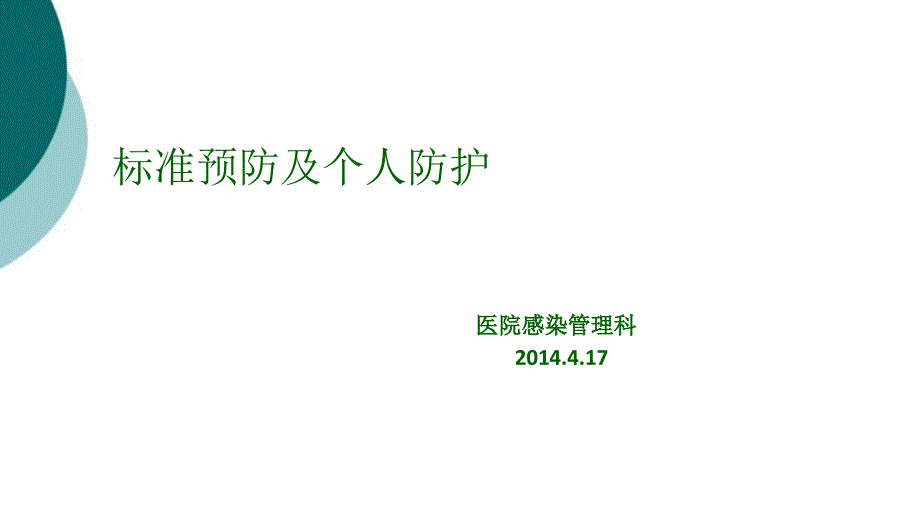 标准预防及个人防护

医院感染管理科
2014.4.17